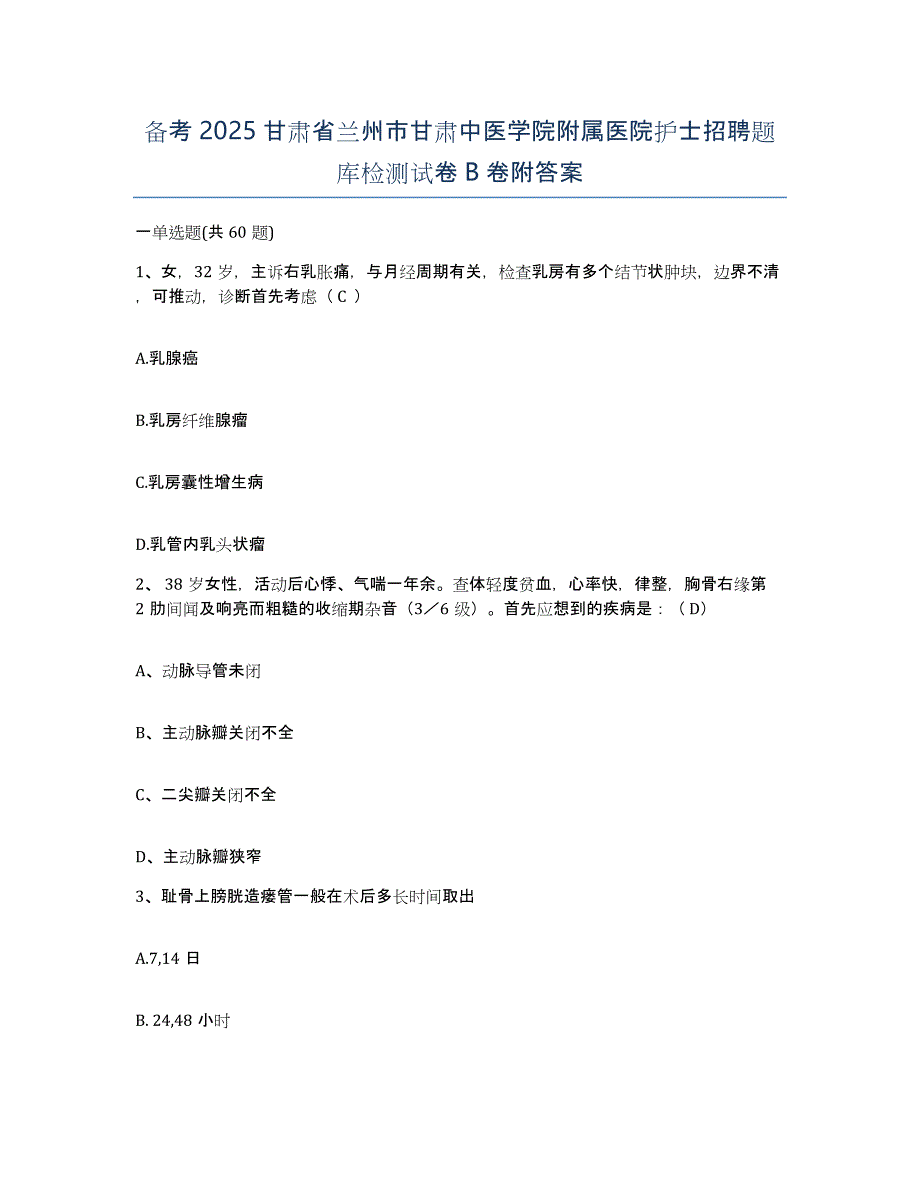 备考 2025 甘肃省兰州市甘肃中医学院附属医院护士招聘题库检测试卷 B 卷附答案

一单选题(共 60 题)

1、女，32 岁，主诉右乳胀痛，与月经周期有关，检查乳房有多个结节状肿块，边界不清，可推动，诊断首先考虑（ C ）

A.乳腺癌

B.乳房纤维腺瘤

C.乳房囊性增生病

D.乳管内乳头状瘤

2、 38 岁女性，活动后心悸、气喘一年余。查体轻度贫血，心率快，律整，胸骨右缘第 2 肋间闻及响亮而粗糙的收缩期杂音（3／6 级）。首先应想到的疾病是：（ D）

A、动脉导管未闭

B、主动脉瓣关闭不全

C、二尖瓣关闭不全

D、主动脉瓣狭窄

3、耻骨上膀胱造瘘管一般在术后多长时间取出

A.7,14 日

B. 24,48 小时